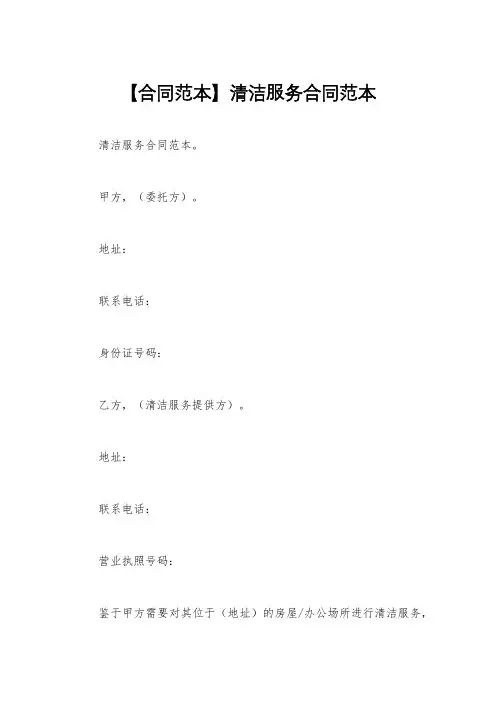 【合同范本】清洁服务合同范本

清洁服务合同范本。

甲方，（委托方）。

地址：

联系电话：

身份证号码：

乙方，（清洁服务提供方）。

地址：

联系电话：

营业执照号码：

鉴于甲方需要对其位于（地址）的房屋/办公场所进行清洁服务，